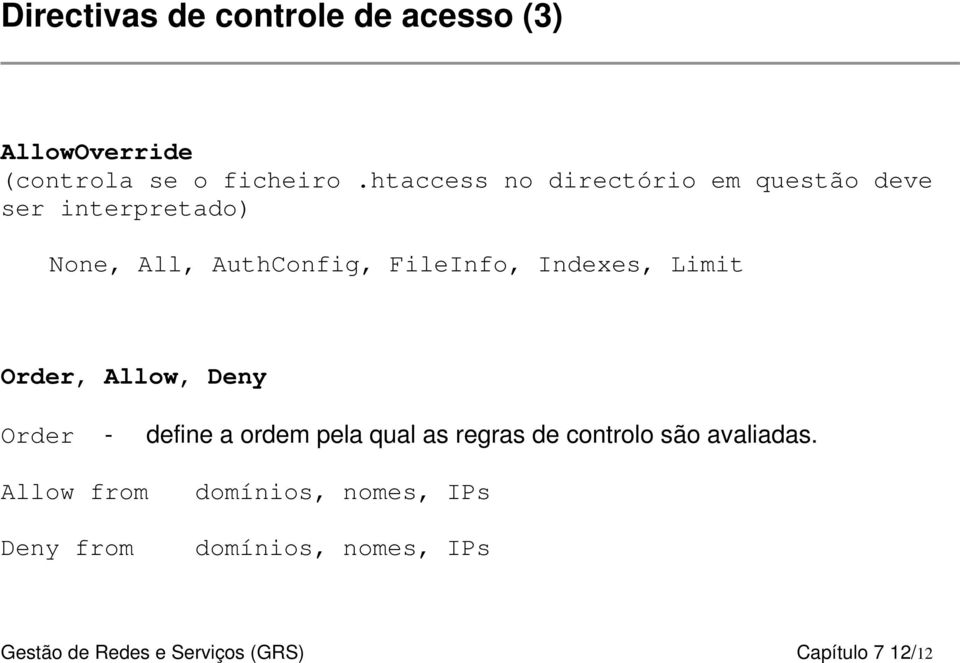 Directivas de controle de acesso (3)

AllowOverride
(controla se o ficheiro .htaccess no directório em questão deve ser interpretado)

None, All, AuthConfig, FileInfo, Indexes, Limit

Order, Allow, Deny

Order - define a ordem pela qual as regras de controlo são avaliadas.

Allow from domínios, nomes, IPs

Deny from domínios, nomes, IPs

Gestão de Redes e Serviços (GRS)

Capítulo 7 12/12